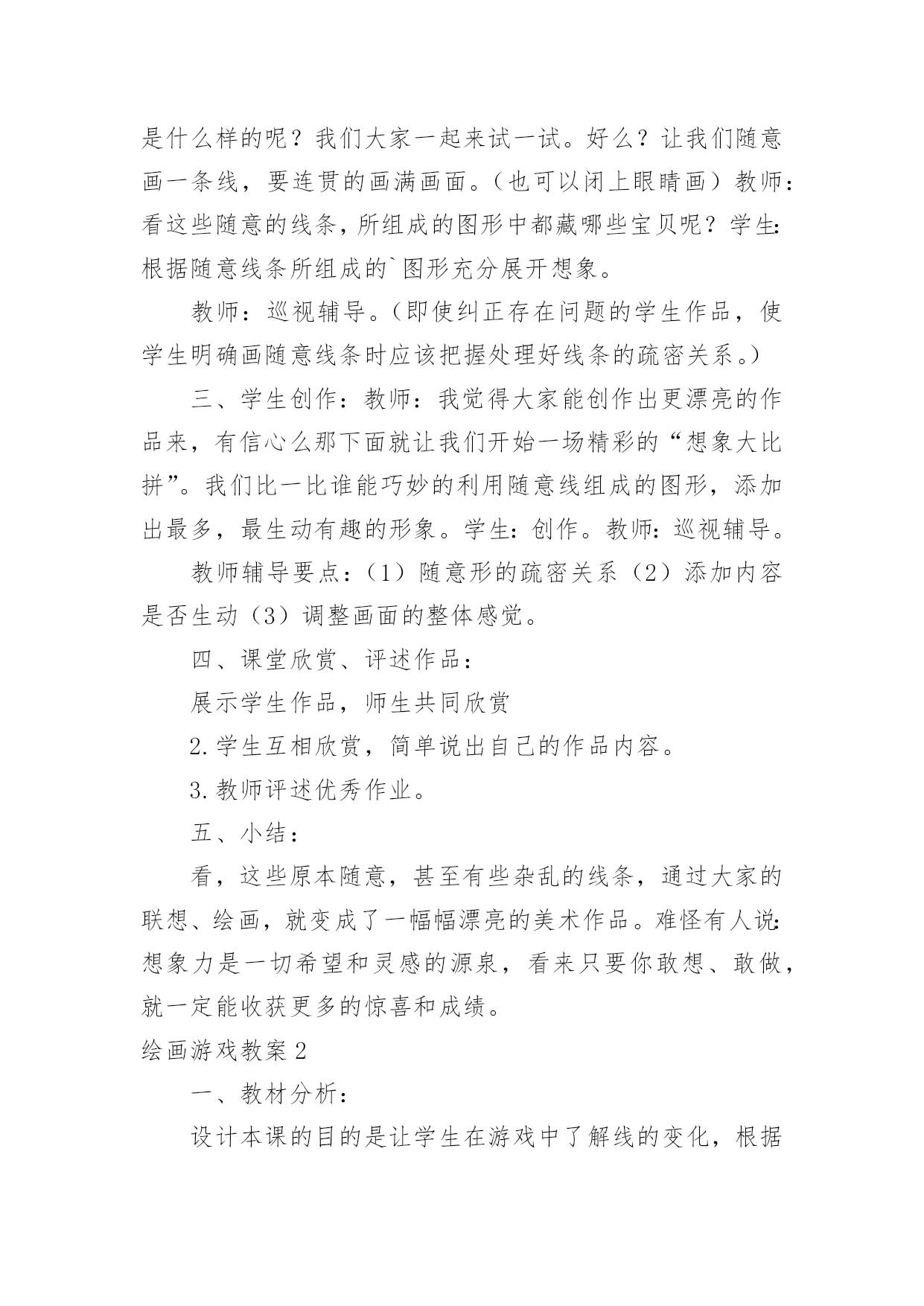 是什么样的呢？我们大家一起来试一试。好么？让我们随意画一条线，要连贯的画满画面。（也可以闭上眼睛画）教师：看这些随意的线条，所组成的图形中都藏哪些宝贝呢？学生：根据随意线条所组成的`图形充分展开想象。

教师：巡视辅导。（即使纠正存在问题的学生作品，使学生明确画随意线条时应该把握处理好线条的疏密关系。）

三、学生创作：教师：我觉得大家能创作出更漂亮的作品来，有信心么那下面就让我们开始一场精彩的“想象大比拼”。我们比一比谁能巧妙的利用随意线组成的图形，添加出最多，最生动有趣的形象。学生：创作。教师：巡视辅导。

教师辅导要点：（1）随意形的疏密关系（2）添加内容是否生动（3）调整画面的整体感觉。

四、课堂欣赏、评述作品：

展示学生作品，师生共同欣赏

2.学生互相欣赏，简单说出自己的作品内容。

3.教师评述优秀作业。

五、小结：

看，这些原本随意，甚至有些杂乱的线条，通过大家的联想、绘画，就变成了一幅幅漂亮的美术作品。难怪有人说：想象力是一切希望和灵感的源泉，看来只要你敢想、敢做，就一定能收获更多的惊喜和成绩。

绘画游戏教案2

一、教材分析：

设计本课的目的是让学生在游戏中了解线的变化，根据